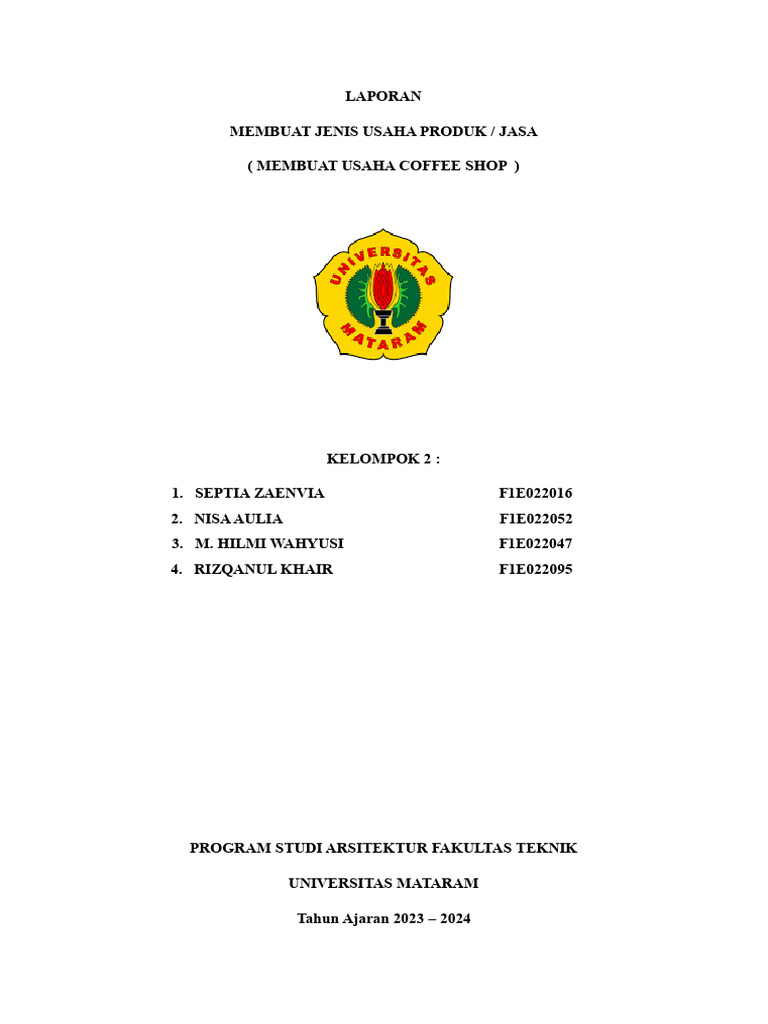 LAPORAN

MEMBUAT JENIS USAHA PRODUK / JASA

( MEMBUAT USAHA COFFEE SHOP )

UNIVERSITAS

MATARAM

KELOMPOK 2 :

1. SEPTIA ZAENVIA F1E022016
2. NISA AULIA F1E022052
3. M. HILMI WAHYUSI F1E022047
4. RIZQANUL KHAIR F1E022095

PROGRAM STUDI ARSITEKTUR FAKULTAS TEKNIK

UNIVERSITAS MATARAM

Tahun Ajaran 2023 – 2024